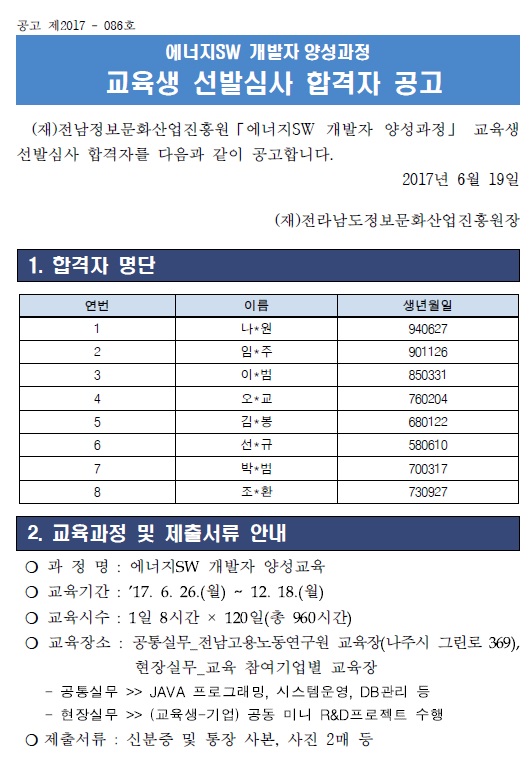 공고 제2017 - 086호

에너지SW 개발자 양성과정

교육생 선발심사 합격자 공고

(재)전남정보문화산업진흥원「에너지SW 개발자 양성과정」 교육생 선발심사 합격자를 다음과 같이 공고합니다.

2017년 6월 19일

(재)전라남도정보문화산업진흥원장

1. 합격자 명단

| 연번 | 이름 | 생년월일 |
|---|---|---|
| 1 | 나*원 | 940627 |
| 2 | 임*주 | 901126 |
| 3 | 이*범 | 850331 |
| 4 | 오*교 | 760204 |
| 5 | 김*봉 | 680122 |
| 6 | 선*규 | 580610 |
| 7 | 박*범 | 700317 |
| 8 | 조*환 | 730927 |

2. 교육과정 및 제출서류 안내

○ 과 정 명 : 에너지SW 개발자 양성교육

○ 교육기간 : '17. 6. 26.(월) ~ 12. 18.(월)

○ 교육시수 : 1일 8시간 × 120일(총 960시간)

○ 교육장소 : 공통실무_전남고용노동연구원 교육장(나주시 그린로 369), 현장실무_교육 참여기업별 교육장

- 공통실무 >> JAVA 프로그래밍, 시스템운영, DB관리 등

- 현장실무 >> (교육생-기업) 공동 미니 R&D프로젝트 수행

○ 제출서류 : 신분증 및 통장 사본, 사진 2매 등